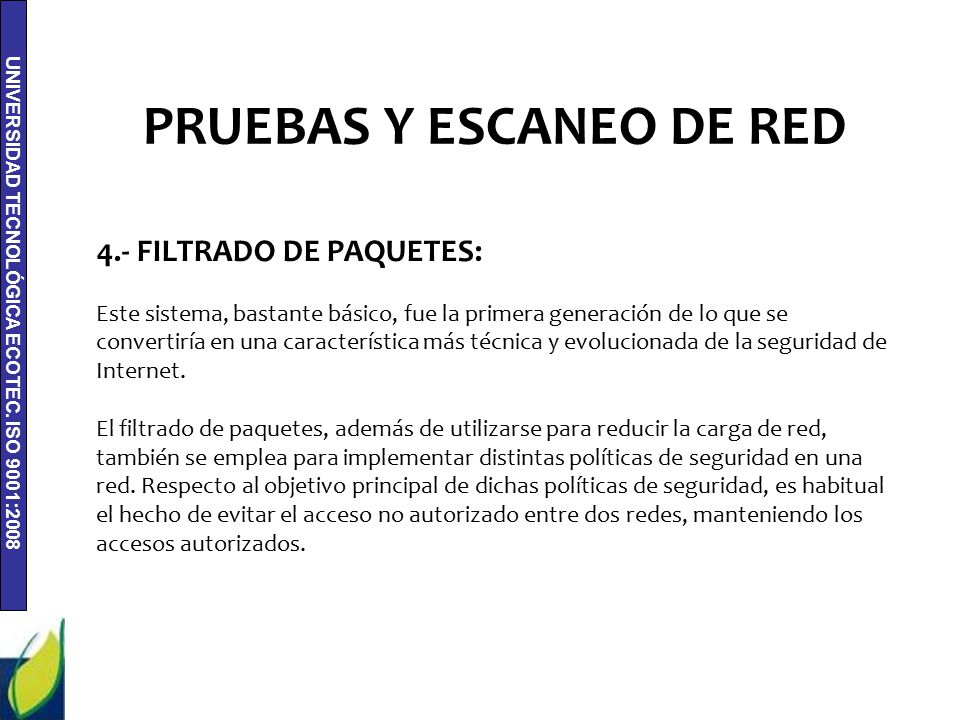 UNIVERSIDAD TECNOLÓGICA ECOTEC. ISO 9001:2008

PRUEBAS Y ESCANEO DE RED

4.- FILTRADO DE PAQUETES:

Este sistema, bastante básico, fue la primera generación de lo que se convertiría en una característica más técnica y evolucionada de la seguridad de Internet.

El filtrado de paquetes, además de utilizarse para reducir la carga de red, también se emplea para implementar distintas políticas de seguridad en una red. Respecto al objetivo principal de dichas políticas de seguridad, es habitual el hecho de evitar el acceso no autorizado entre dos redes, manteniendo los accesos autorizados.